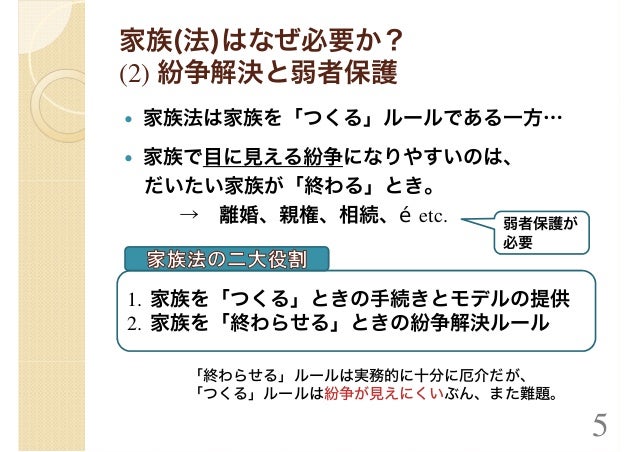 家族(法)はなぜ必要か？
(2) 紛争解決と弱者保護

• 家族法は家族を「つくる」ルールである一方…

• 家族で目に見える紛争になりやすいのは、だいたい家族が「終わる」とき。

→ 離婚、親権、相続、é etc.

弱者保護が必要

家族法の二大役割

1. 家族を「つくる」ときの手続きとモデルの提供
2. 家族を「終わらせる」ときの紛争解決ルール

「終わらせる」ルールは実務的に十分に厄介だが、
「つくる」ルールは紛争が見えにくいぶん、また難題。

5